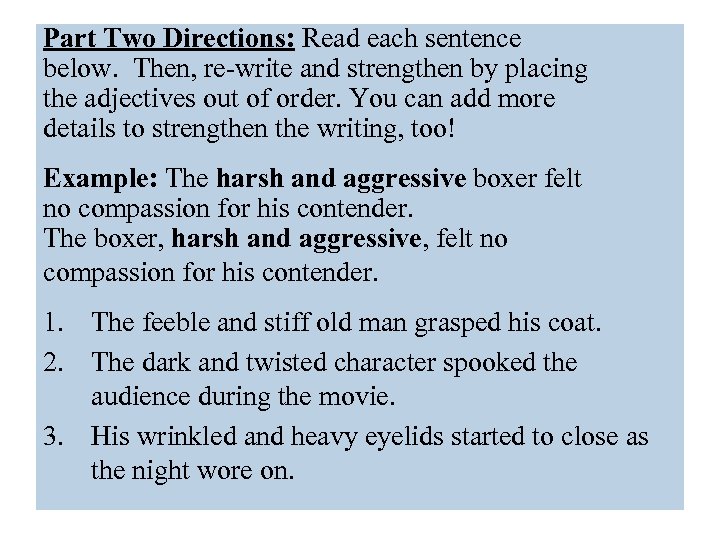 Part Two Directions: Read each sentence below. Then, re-write and strengthen by placing the adjectives out of order. You can add more details to strengthen the writing, too!

Example: The harsh and aggressive boxer felt no compassion for his contender.
The boxer, harsh and aggressive, felt no compassion for his contender.

1. The feeble and stiff old man grasped his coat.
2. The dark and twisted character spooked the audience during the movie.
3. His wrinkled and heavy eyelids started to close as the night wore on.